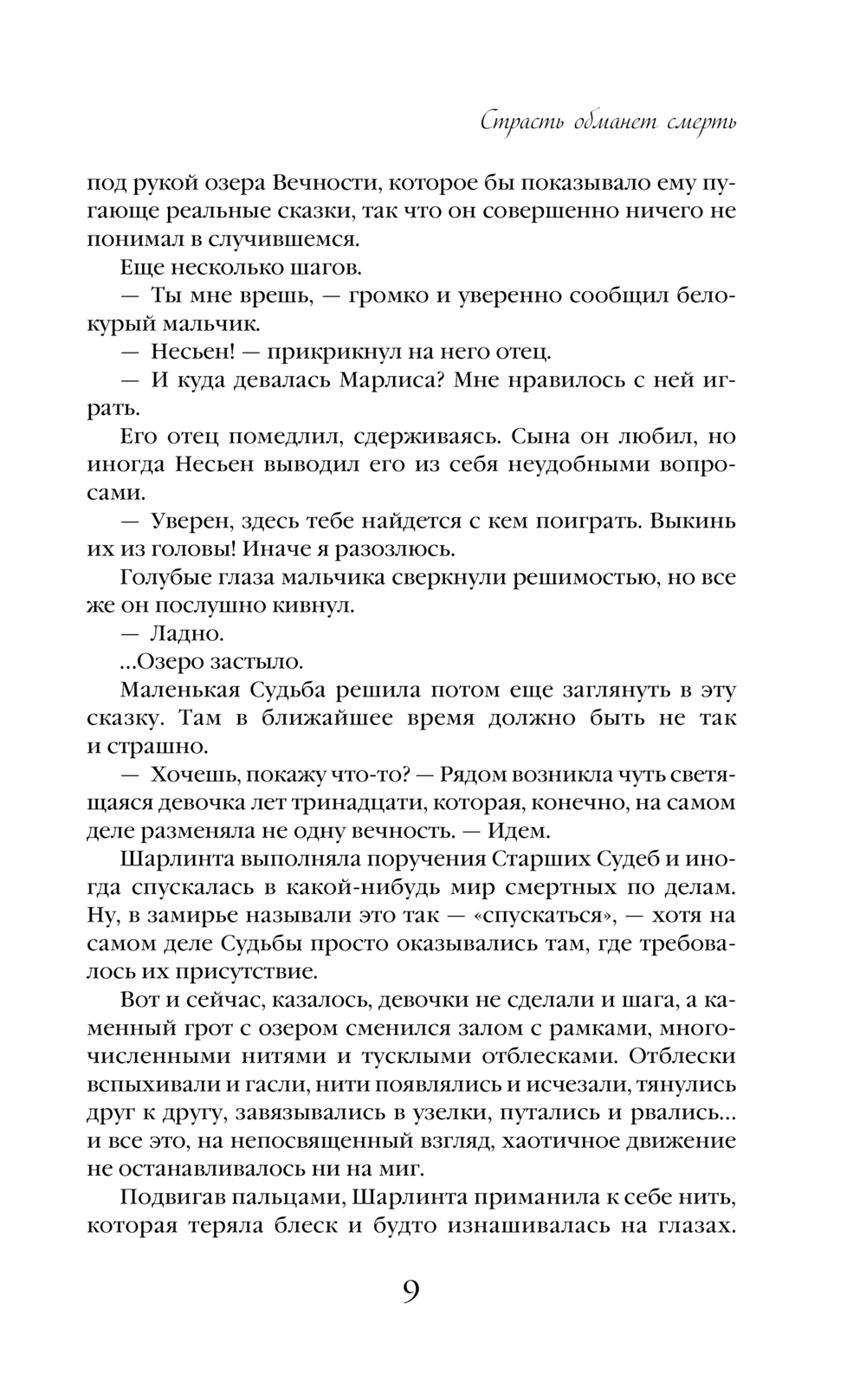 Страсть обманет смерть

под рукой озера Вечности, которое бы показывало ему пугающе реальные сказки, так что он совершенно ничего не понимал в случившемся.

Еще несколько шагов.

— Ты мне врешь, — громко и уверенно сообщил белокурый мальчик.

— Несьен! — прикрикнул на него отец.

— И куда девалась Марлиса? Мне нравилось с ней играть.

Его отец помедлил, сдерживаясь. Сына он любил, но иногда Несьен выводил его из себя неудобными вопросами.

— Уверен, здесь тебе найдется с кем поиграть. Выкинь их из головы! Иначе я разозлюсь.

Голубые глаза мальчика сверкнули решимостью, но все же он послушно кивнул.

— Ладно.

...Озеро застыло.

Маленькая Судьба решила потом еще заглянуть в эту сказку. Там в ближайшее время должно быть не так и страшно.

— Хочешь, покажу что-то? — Рядом возникла чуть светящаяся девочка лет тринадцати, которая, конечно, на самом деле разменяла не одну вечность. — Идем.

Шарлинта выполняла поручения Старших Судеб и иногда спускалась в какой-нибудь мир смертных по делам. Ну, в замирье называли это так — «спускаться», — хотя на самом деле Судьбы просто оказывались там, где требовалось их присутствие.

Вот и сейчас, казалось, девочки не сделали и шага, а каменный грот с озером сменился залом с рамками, многочисленными нитями и тусклыми отблесками. Отблески вспыхивали и гасли, нити появлялись и исчезали, тянулись друг к другу, завязывались в узелки, путались и рвались... и все это, на непосвященный взгляд, хаотичное движение не останавливалось ни на миг.

Подвигав пальцами, Шарлинта приманила к себе нить, которая теряла блеск и будто изнашивалась на глазах.

9